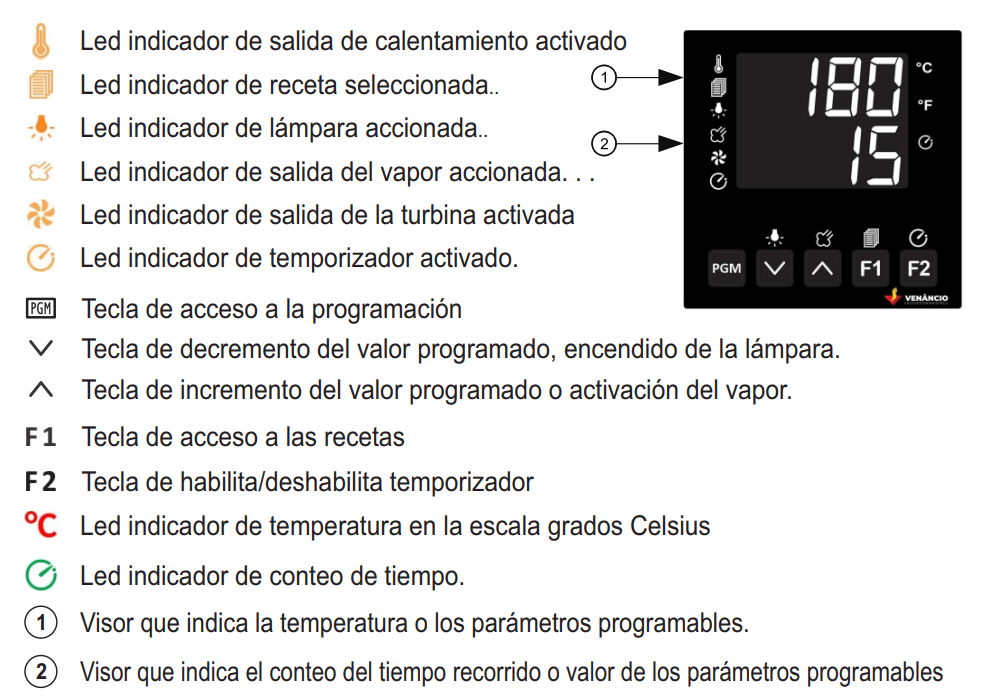 Led indicador de salida de calentamiento activado
Led indicador de receta seleccionada..
Led indicador de lámpara accionada..
Led indicador de salida del vapor accionada. . .
Led indicador de salida de la turbina activada
Led indicador de temporizador activado.
PGM Tecla de acceso a la programación
Tecla de decremento del valor programado, encendido de la lámpara.
Tecla de incremento del valor programado o activación del vapor.
F1 Tecla de acceso a las recetas
F2 Tecla de habilita/deshabilita temporizador
°C Led indicador de temperatura en la escala grados Celsius
Led indicador de conteo de tiempo.
1 Visor que indica la temperatura o los parámetros programables.
2 Visor que indica el conteo del tiempo recorrido o valor de los parámetros programables

1
2
180
15
°C
°F
PGM
F1
F2
VENÂNCIO